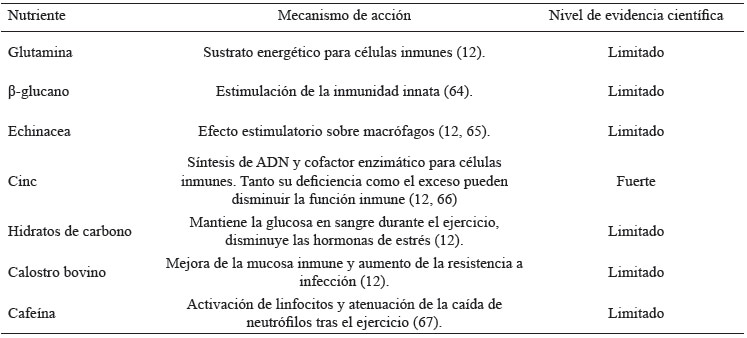 | Nutriente | Mecanismo de acción | Nivel de evidencia científica |
|---|---|---|
| Glutamina | Sustrato energético para células inmunes (12). | Limitado |
| β-glucano | Estimulación de la inmunidad innata (64). | Limitado |
| Echinacea | Efecto estimulatorio sobre macrófagos (12, 65). | Limitado |
| Cinc | Síntesis de ADN y cofactor enzimático para células inmunes. Tanto su deficiencia como el exceso pueden disminuir la función inmune (12, 66) | Fuerte |
| Hidratos de carbono | Mantiene la glucosa en sangre durante el ejercicio, disminuye las hormonas de estrés (12). | Limitado |
| Calostro bovino | Mejora de la mucosa inmune y aumento de la resistencia a infección (12). | Limitado |
| Cafeína | Activación de linfocitos y atenuación de la caída de neutrófilos tras el ejercicio (67). | Limitado |